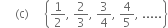 (c) $\left\{\frac{1}{2}, \frac{2}{3}, \frac{3}{4}, \frac{4}{5}, .....\right\}$